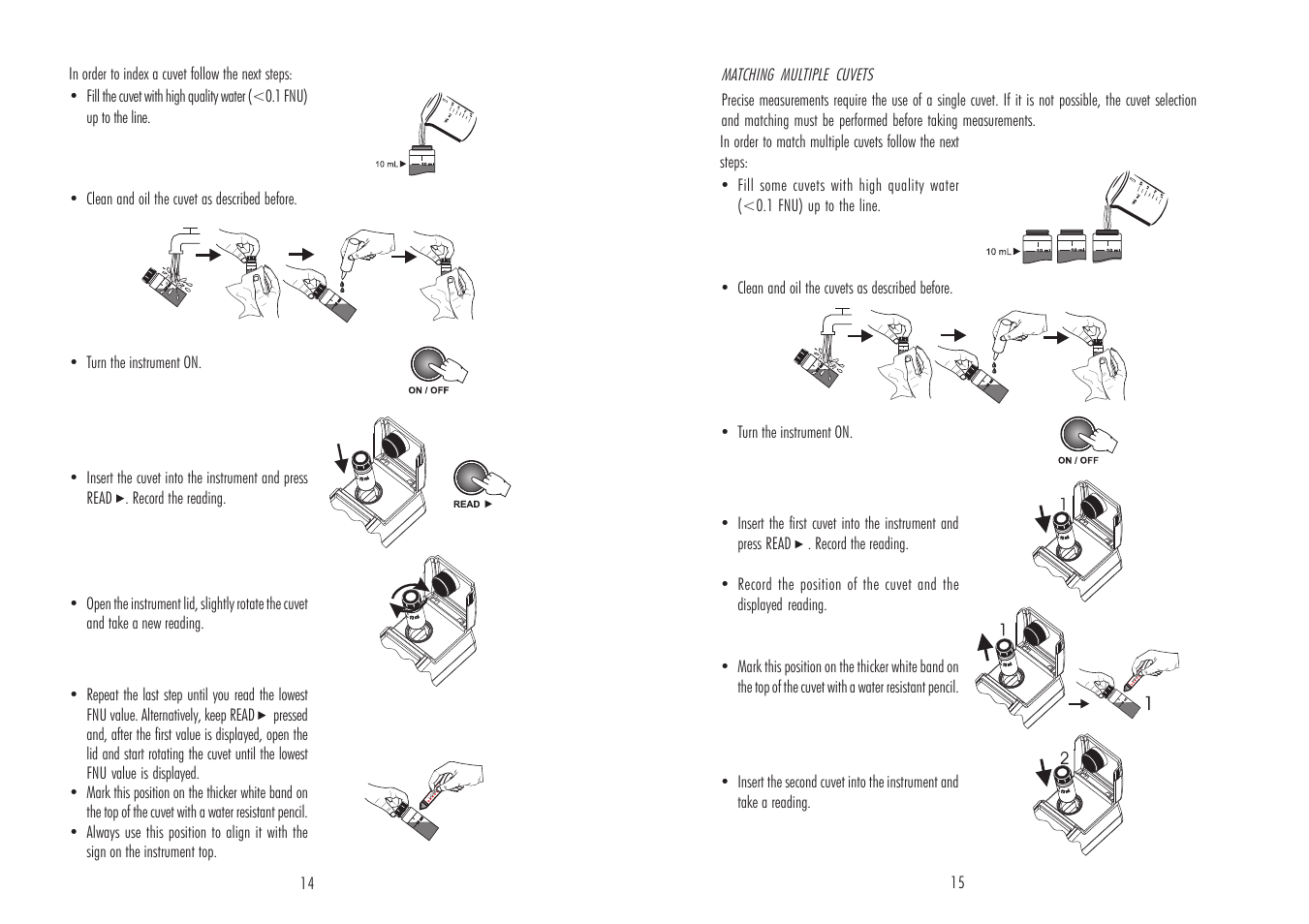 In order to index a cuvet follow the next steps:

• Fill the cuvet with high quality water (<0.1 FNU) up to the line.

10 mL ►

• Clean and oil the cuvet as described before.

• Turn the instrument ON.

ON / OFF

• Insert the cuvet into the instrument and press READ ►. Record the reading.

READ ►

• Open the instrument lid, slightly rotate the cuvet and take a new reading.

• Repeat the last step until you read the lowest FNU value. Alternatively, keep READ ► pressed and, after the first value is displayed, open the lid and start rotating the cuvet until the lowest FNU value is displayed.

• Mark this position on the thicker white band on the top of the cuvet with a water resistant pencil.

• Always use this position to align it with the sign on the instrument top.

14

MATCHING MULTIPLE CUVETS

Precise measurements require the use of a single cuvet. If it is not possible, the cuvet selection and matching must be performed before taking measurements.

In order to match multiple cuvets follow the next steps:

• Fill some cuvets with high quality water (<0.1 FNU) up to the line.

10 mL ►

• Clean and oil the cuvets as described before.

• Turn the instrument ON.

ON / OFF

• Insert the first cuvet into the instrument and press READ ► . Record the reading.

1

• Record the position of the cuvet and the displayed reading.

• Mark this position on the thicker white band on the top of the cuvet with a water resistant pencil.

1

1

• Insert the second cuvet into the instrument and take a reading.

2

15